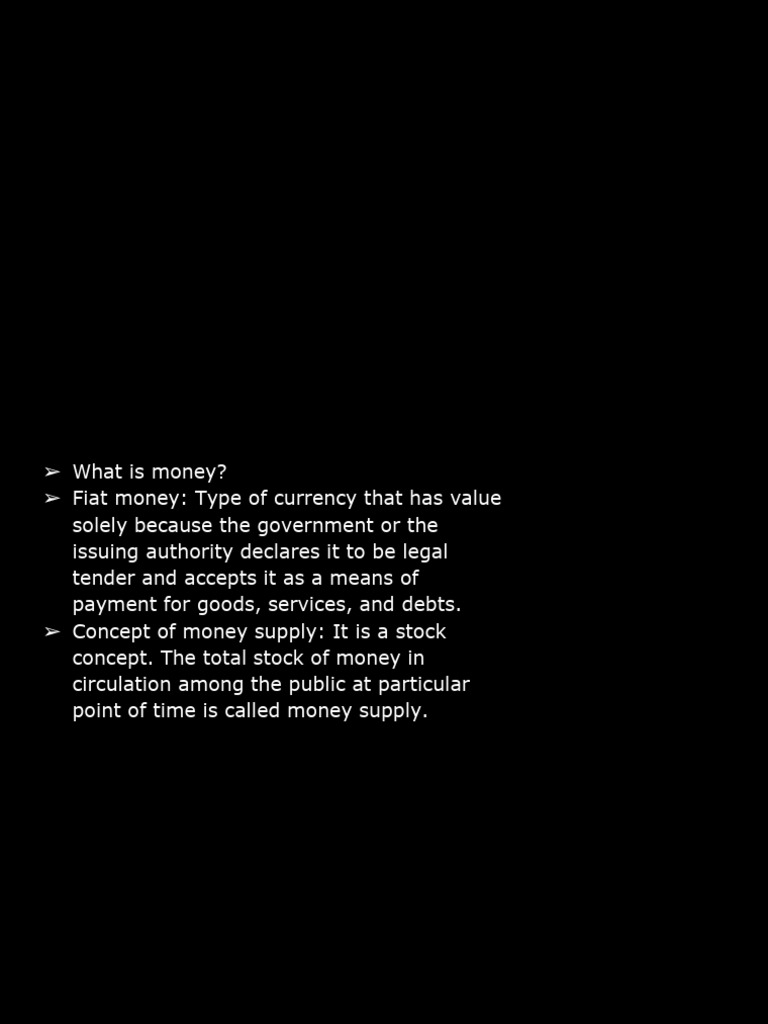 ➢ What is money?
➢ Fiat money: Type of currency that has value solely because the government or the issuing authority declares it to be legal tender and accepts it as a means of payment for goods, services, and debts.
➢ Concept of money supply: It is a stock concept. The total stock of money in circulation among the public at particular point of time is called money supply.